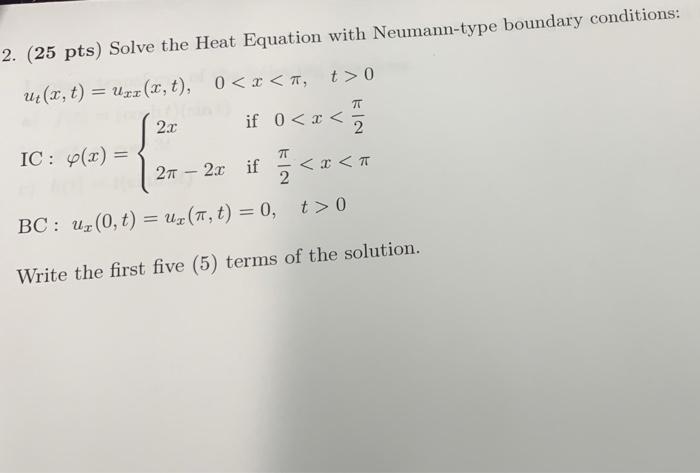 2. (25 pts) Solve the Heat Equation with Neumann-type boundary conditions:

$u_t(x,t) = u_{xx}(x,t), \quad 0 < x < \pi, \quad t > 0$

IC : $\varphi(x) = \begin{cases} 2x & \text{if } 0 < x < \frac{\pi}{2} \\ 2\pi - 2x & \text{if } \frac{\pi}{2} < x < \pi \end{cases}$

BC : $u_x(0,t) = u_x(\pi,t) = 0, \quad t > 0$

Write the first five (5) terms of the solution.